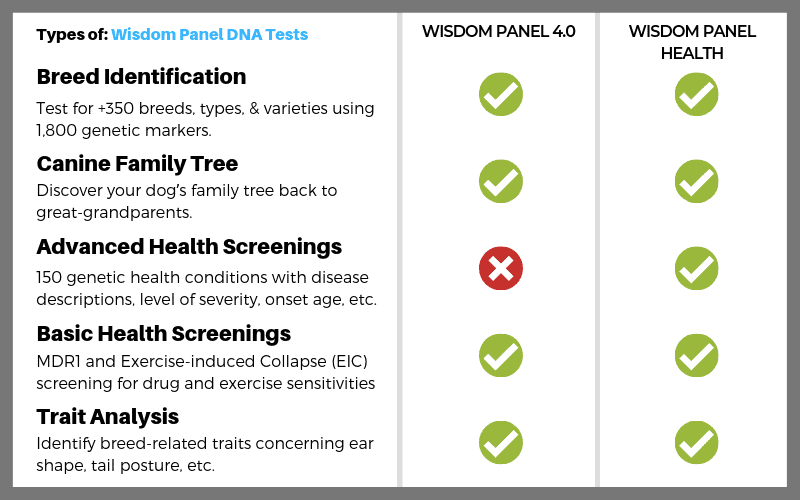 | Types of: Wisdom Panel DNA Tests | WISDOM PANEL 4.0 | WISDOM PANEL HEALTH |
|---|---|---|
| **Breed Identification** Test for +350 breeds, types, & varieties using 1,800 genetic markers. | ✓ | ✓ |
| **Canine Family Tree** Discover your dog's family tree back to great-grandparents. | ✓ | ✓ |
| **Advanced Health Screenings** 150 genetic health conditions with disease descriptions, level of severity, onset age, etc. | ✗ | ✓ |
| **Basic Health Screenings** MDR1 and Exercise-induced Collapse (EIC) screening for drug and exercise sensitivities | ✓ | ✓ |
| **Trait Analysis** Identify breed-related traits concerning ear shape, tail posture, etc. | ✓ | ✓ |